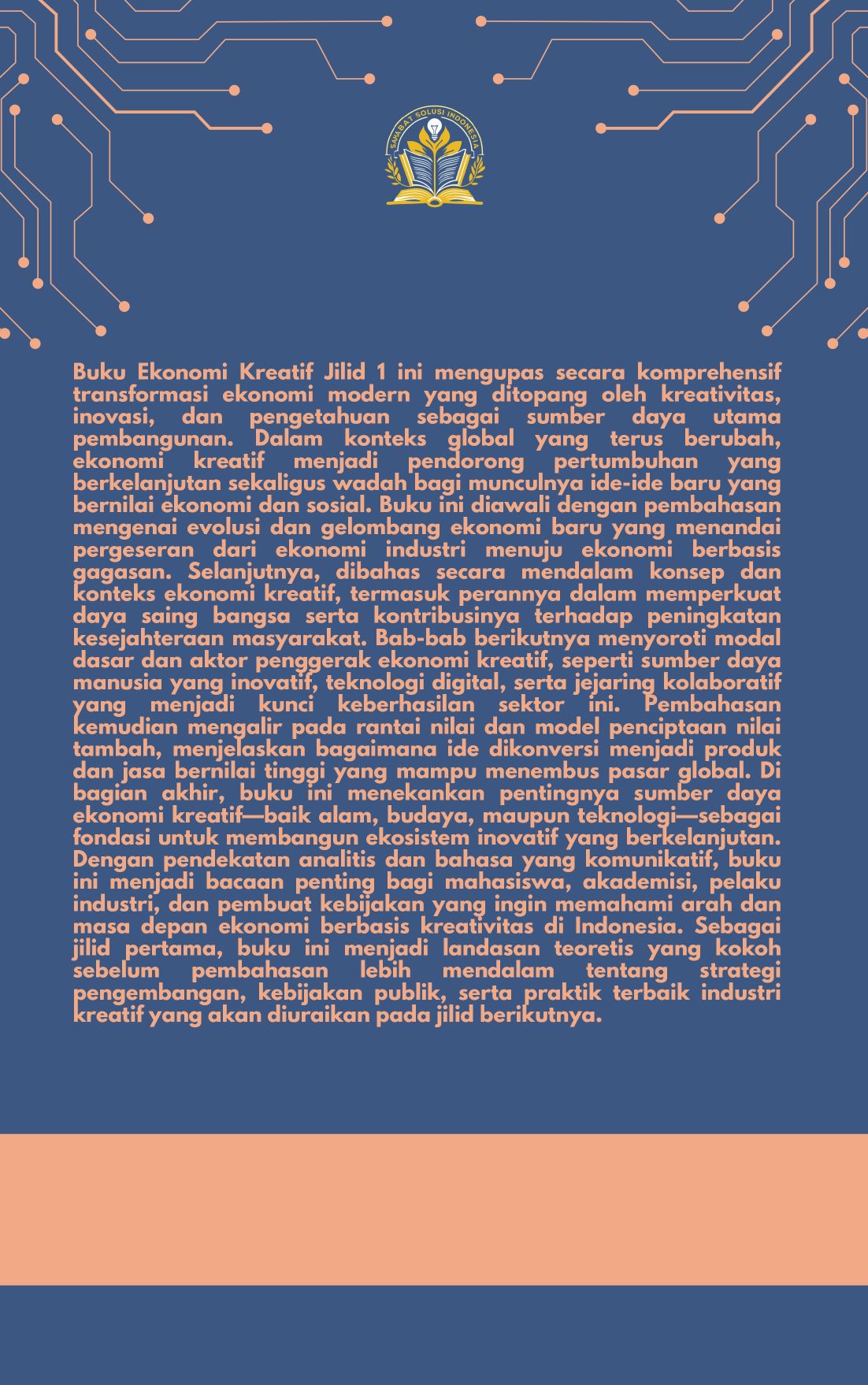 SAHABAT SOLUSI INDONESIA

Buku Ekonomi Kreatif Jilid 1 ini mengupas secara komprehensif transformasi ekonomi modern yang ditopang oleh kreativitas, inovasi, dan pengetahuan sebagai sumber daya utama pembangunan. Dalam konteks global yang terus berubah, ekonomi kreatif menjadi pendorong pertumbuhan yang berkelanjutan sekaligus wadah bagi munculnya ide-ide baru yang bernilai ekonomi dan sosial. Buku ini diawali dengan pembahasan mengenai evolusi dan gelombang ekonomi baru yang menandai pergeseran dari ekonomi industri menuju ekonomi berbasis gagasan. Selanjutnya, dibahas secara mendalam konsep dan konteks ekonomi kreatif, termasuk perannya dalam memperkuat daya saing bangsa serta kontribusinya terhadap peningkatan kesejahteraan masyarakat. Bab-bab berikutnya menyoroti modal dasar dan aktor penggerak ekonomi kreatif, seperti sumber daya manusia yang inovatif, teknologi digital, serta jejaring kolaboratif yang menjadi kunci keberhasilan sektor ini. Pembahasan kemudian mengalir pada rantai nilai dan model penciptaan nilai tambah, menjelaskan bagaimana ide dikonversi menjadi produk dan jasa bernilai tinggi yang mampu menembus pasar global. Di bagian akhir, buku ini menekankan pentingnya sumber daya ekonomi kreatif—baik alam, budaya, maupun teknologi—sebagai fondasi untuk membangun ekosistem inovatif yang berkelanjutan. Dengan pendekatan analitis dan bahasa yang komunikatif, buku ini menjadi bacaan penting bagi mahasiswa, akademisi, pelaku industri, dan pembuat kebijakan yang ingin memahami arah dan masa depan ekonomi berbasis kreativitas di Indonesia. Sebagai jilid pertama, buku ini menjadi landasan teoretis yang kokoh sebelum pembahasan lebih mendalam tentang strategi pengembangan, kebijakan publik, serta praktik terbaik industri kreatif yang akan diuraikan pada jilid berikutnya.